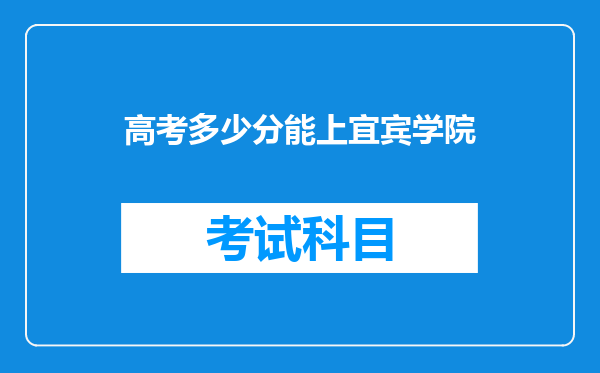 高考多少分能上宜宾学院

考试科目